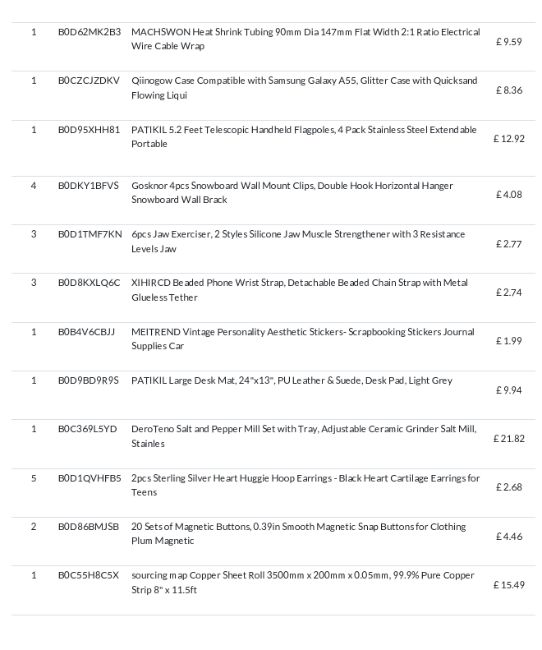 | | | | |
|---|---|---|---|
| 1 | B0D62MK2B3 | MACHSWON Heat Shrink Tubing 90mm Dia 147mm Flat Width 2:1 Ratio Electrical Wire Cable Wrap | £ 9.59 |
| 1 | B0CZCJZDKV | Qiinogow Case Compatible with Samsung Galaxy A55, Glitter Case with Quicksand Flowing Liqui | £ 8.36 |
| 1 | B0D95XHH81 | PATIKIL 5.2 Feet Telescopic Handheld Flagpoles, 4 Pack Stainless Steel Extendable Portable | £ 12.92 |
| 4 | B0DKY1BFVS | Gosknor 4pcs Snowboard Wall Mount Clips, Double Hook Horizontal Hanger Snowboard Wall Brack | £ 4.08 |
| 3 | B0D1TMF7KN | 6pcs Jaw Exerciser, 2 Styles Silicone Jaw Muscle Strengthener with 3 Resistance Levels Jaw | £ 2.77 |
| 3 | B0D8KXLQ6C | XIHIRCD Beaded Phone Wrist Strap, Detachable Beaded Chain Strap with Metal Glueless Tether | £ 2.74 |
| 1 | B0B4V6CBJJ | MEITREND Vintage Personality Aesthetic Stickers- Scrapbooking Stickers Journal Supplies Car | £ 1.99 |
| 1 | B0D9BD9R9S | PATIKIL Large Desk Mat, 24"x13", PU Leather & Suede, Desk Pad, Light Grey | £ 9.94 |
| 1 | B0C369L5YD | DeroTeno Salt and Pepper Mill Set with Tray, Adjustable Ceramic Grinder Salt Mill, Stainles | £ 21.82 |
| 5 | B0D1QVHFB5 | 2pcs Sterling Silver Heart Huggie Hoop Earrings - Black Heart Cartilage Earrings for Teens | £ 2.68 |
| 2 | B0D86BMJSB | 20 Sets of Magnetic Buttons, 0.39in Smooth Magnetic Snap Buttons for Clothing Plum Magnetic | £ 4.46 |
| 1 | B0C55H8C5X | sourcing map Copper Sheet Roll 3500mm x 200mm x 0.05mm, 99.9% Pure Copper Strip 8" x 11.5ft | £ 15.49 |